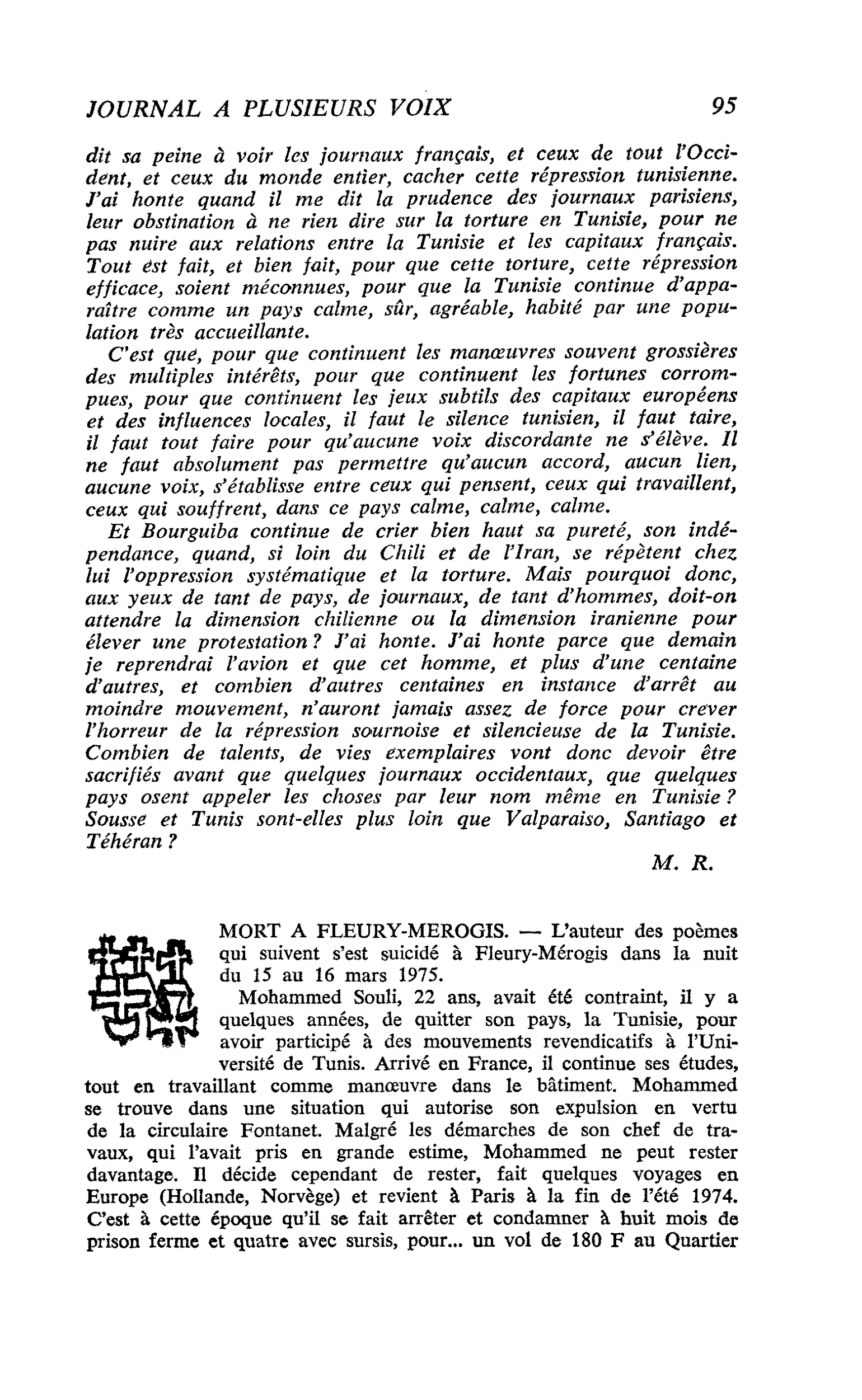 JOURNAL A PLUSIEURS VOIX 95

dit sa peine à voir les journaux français, et ceux de tout l'Occident, et ceux du monde entier, cacher cette répression tunisienne. J'ai honte quand il me dit la prudence des journaux parisiens, leur obstination à ne rien dire sur la torture en Tunisie, pour ne pas nuire aux relations entre la Tunisie et les capitaux français. Tout est fait, et bien fait, pour que cette torture, cette répression efficace, soient méconnues, pour que la Tunisie continue d'apparaître comme un pays calme, sûr, agréable, habité par une population très accueillante.

C'est que, pour que continuent les manœuvres souvent grossières des multiples intérêts, pour que continuent les fortunes corrompues, pour que continuent les jeux subtils des capitaux européens et des influences locales, il faut le silence tunisien, il faut taire, il faut tout faire pour qu'aucune voix discordante ne s'élève. Il ne faut absolument pas permettre qu'aucun accord, aucun lien, aucune voix, s'établisse entre ceux qui pensent, ceux qui travaillent, ceux qui souffrent, dans ce pays calme, calme, calme.

Et Bourguiba continue de crier bien haut sa pureté, son indépendance, quand, si loin du Chili et de l'Iran, se répètent chez lui l'oppression systématique et la torture. Mais pourquoi donc, aux yeux de tant de pays, de journaux, de tant d'hommes, doit-on attendre la dimension chilienne ou la dimension iranienne pour élever une protestation ? J'ai honte. J'ai honte parce que demain je reprendrai l'avion et que cet homme, et plus d'une centaine d'autres, et combien d'autres centaines en instance d'arrêt au moindre mouvement, n'auront jamais assez de force pour crever l'horreur de la répression sournoise et silencieuse de la Tunisie. Combien de talents, de vies exemplaires vont donc devoir être sacrifiés avant que quelques journaux occidentaux, que quelques pays osent appeler les choses par leur nom même en Tunisie ? Sousse et Tunis sont-elles plus loin que Valparaiso, Santiago et Téhéran ?

M. R.

MORT A FLEURY-MEROGIS. — L'auteur des poèmes qui suivent s'est suicidé à Fleury-Mérogis dans la nuit du 15 au 16 mars 1975.

Mohammed Souli, 22 ans, avait été contraint, il y a quelques années, de quitter son pays, la Tunisie, pour avoir participé à des mouvements revendicatifs à l'Université de Tunis. Arrivé en France, il continue ses études, tout en travaillant comme manœuvre dans le bâtiment. Mohammed se trouve dans une situation qui autorise son expulsion en vertu de la circulaire Fontanet. Malgré les démarches de son chef de travaux, qui l'avait pris en grande estime, Mohammed ne peut rester davantage. Il décide cependant de rester, fait quelques voyages en Europe (Hollande, Norvège) et revient à Paris à la fin de l'été 1974. C'est à cette époque qu'il se fait arrêter et condamner à huit mois de prison ferme et quatre avec sursis, pour... un vol de 180 F au Quartier